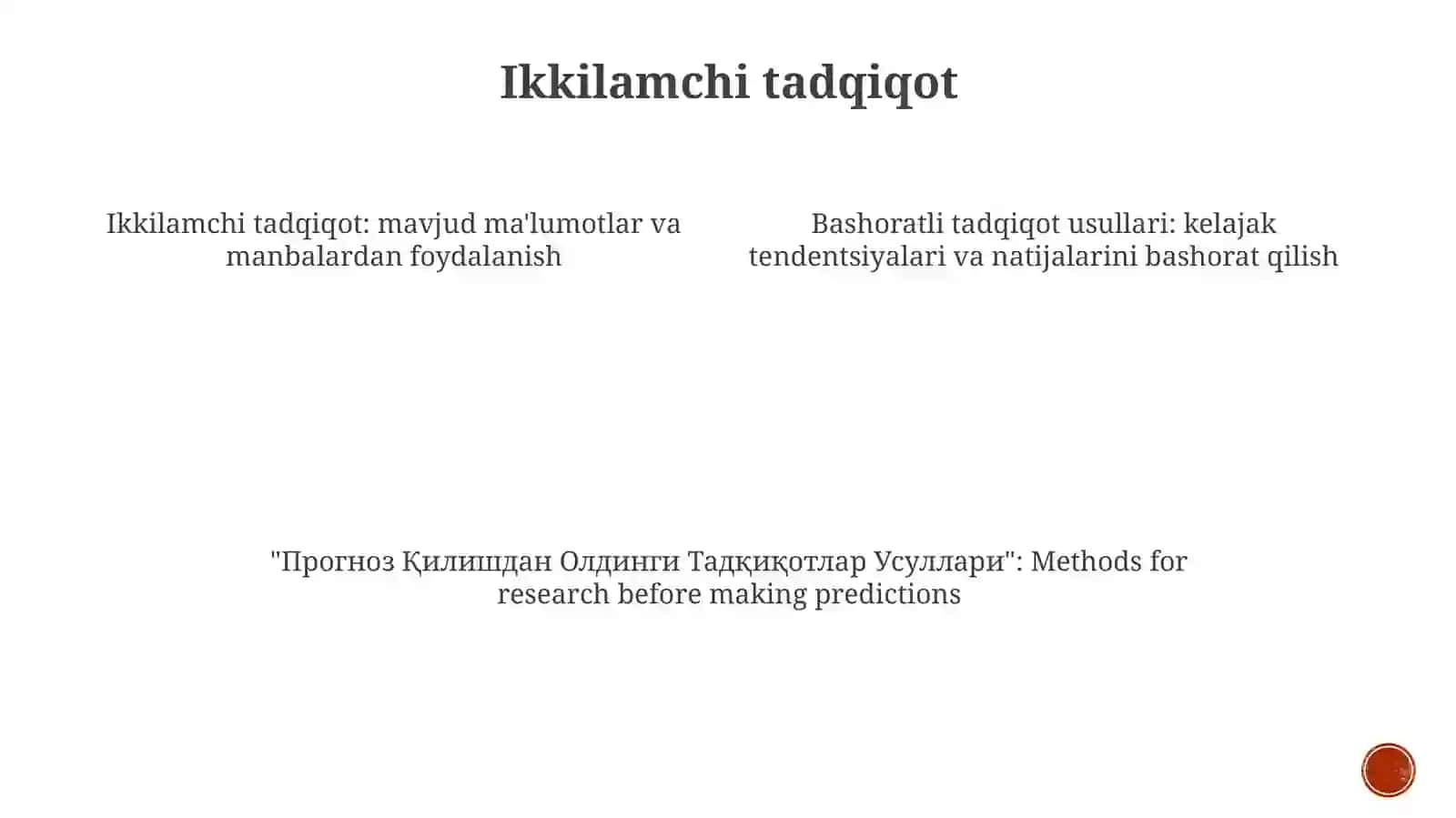 Ikkilamchi tadqiqot

Ikkilamchi tadqiqot: mavjud ma'lumotlar va manbalardan foydalanish

Bashoratli tadqiqot usullari: kelajak tendentsiyalari va natijalarini bashorat qilish

"Прогноз Қилишдан Олдинги Тадқиқотлар Усуллари": Methods for research before making predictions